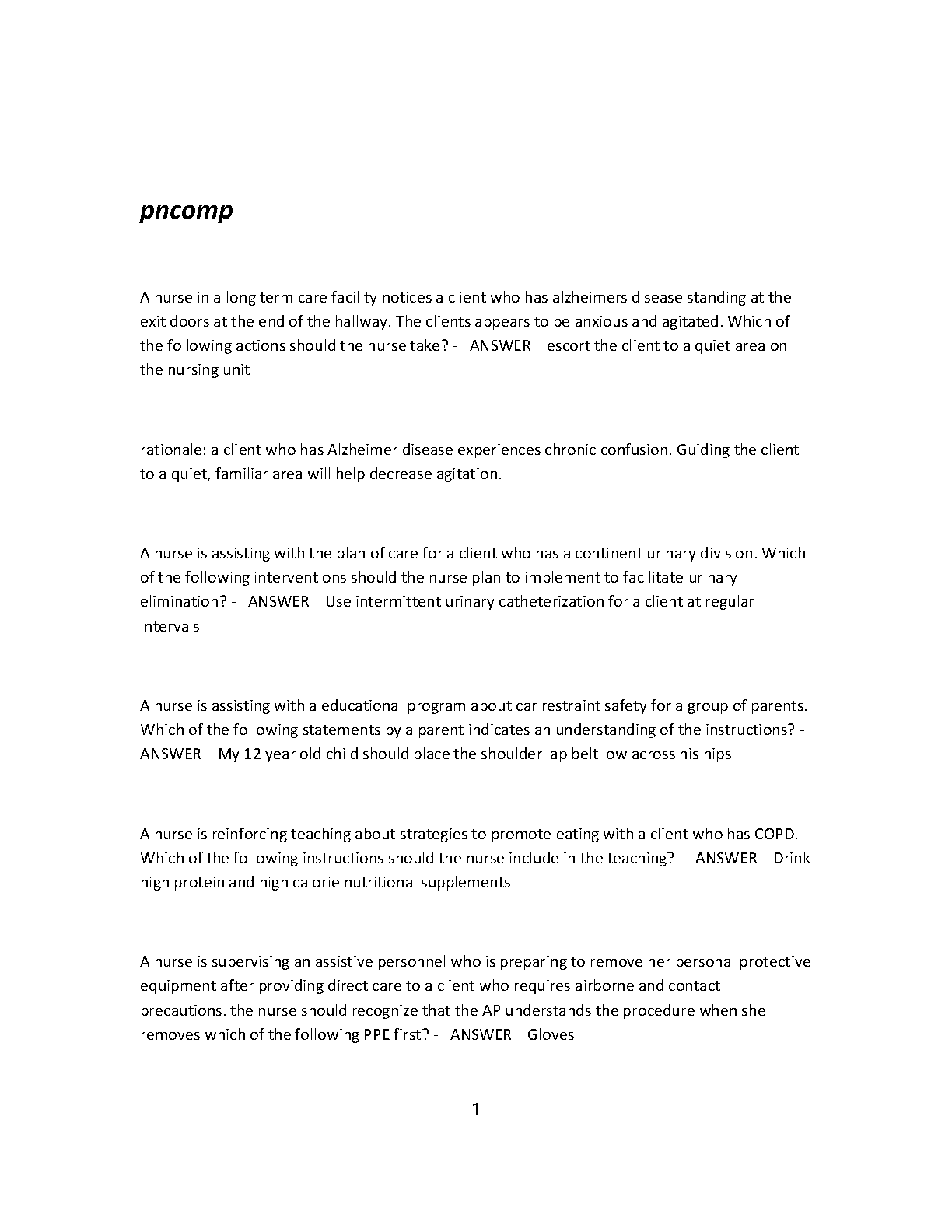 pncomp

A nurse in a long term care facility notices a client who has alzheimers disease standing at the exit doors at the end of the hallway. The clients appears to be anxious and agitated. Which of the following actions should the nurse take? - ANSWER escort the client to a quiet area on the nursing unit

rationale: a client who has Alzheimer disease experiences chronic confusion. Guiding the client to a quiet, familiar area will help decrease agitation.

A nurse is assisting with the plan of care for a client who has a continent urinary division. Which of the following interventions should the nurse plan to implement to facilitate urinary elimination? - ANSWER Use intermittent urinary catheterization for a client at regular intervals

A nurse is assisting with a educational program about car restraint safety for a group of parents. Which of the following statements by a parent indicates an understanding of the instructions? - ANSWER My 12 year old child should place the shoulder lap belt low across his hips

A nurse is reinforcing teaching about strategies to promote eating with a client who has COPD. Which of the following instructions should the nurse include in the teaching? - ANSWER Drink high protein and high calorie nutritional supplements

A nurse is supervising an assistive personnel who is preparing to remove her personal protective equipment after providing direct care to a client who requires airborne and contact precautions. the nurse should recognize that the AP understands the procedure when she removes which of the following PPE first? - ANSWER Gloves

1